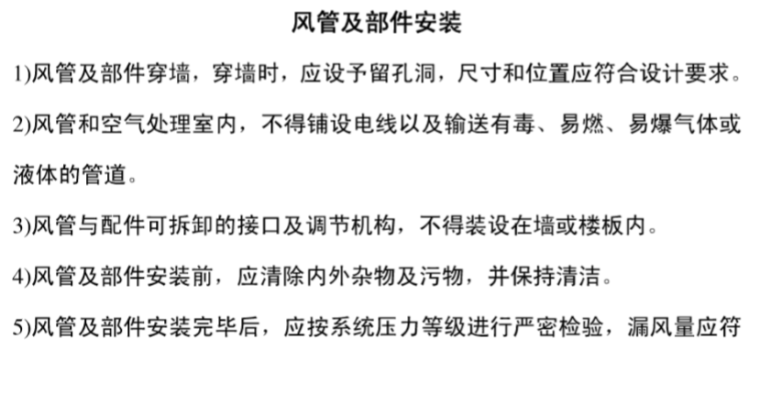 风管及部件安装

1)风管及部件穿墙，穿墙时，应设予留孔洞，尺寸和位置应符合设计要求。

2)风管和空气处理室内，不得铺设电线以及输送有毒、易燃、易爆气体或液体的管道。

3)风管与配件可拆卸的接口及调节机构，不得装设在墙或楼板内。

4)风管及部件安装前，应清除内外杂物及污物，并保持清洁。

5)风管及部件安装完毕后，应按系统压力等级进行严密检验，漏风量应符